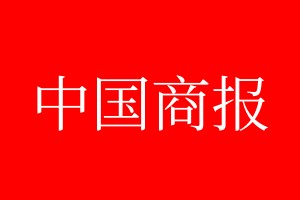 中国商报